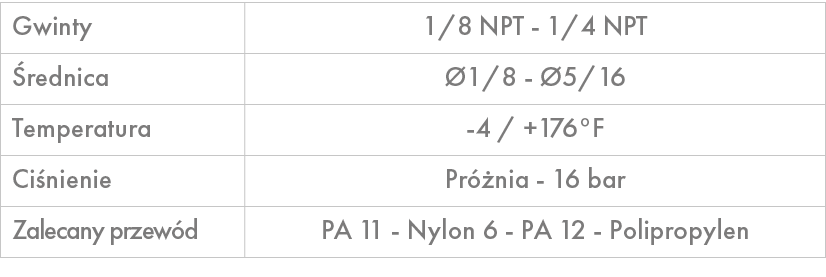 | Gwinty | 1/8 NPT - 1/4 NPT |
|---|---|
| Średnica | Ø1/8 - Ø5/16 |
| Temperatura | -4 / +176°F |
| Ciśnienie | Próżnia - 16 bar |
| Zalecany przewód | PA 11 - Nylon 6 - PA 12 - Polipropylen |